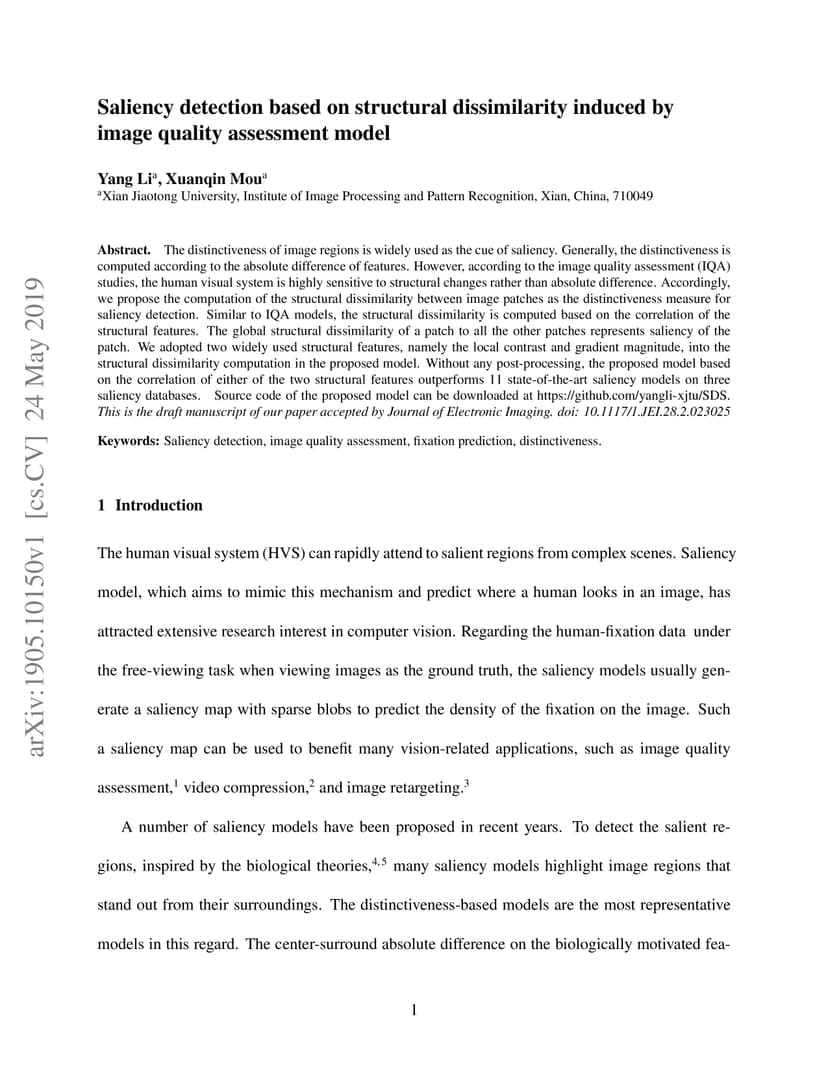 arXiv:1905.10150v1 [cs.CV] 24 May 2019

Saliency detection based on structural dissimilarity induced by image quality assessment model

Yang Li$^a$, Xuanqin Mou$^a$
$^a$Xian Jiaotong University, Institute of Image Processing and Pattern Recognition, Xian, China, 710049

Abstract. The distinctiveness of image regions is widely used as the cue of saliency. Generally, the distinctiveness is computed according to the absolute difference of features. However, according to the image quality assessment (IQA) studies, the human visual system is highly sensitive to structural changes rather than absolute difference. Accordingly, we propose the computation of the structural dissimilarity between image patches as the distinctiveness measure for saliency detection. Similar to IQA models, the structural dissimilarity is computed based on the correlation of the structural features. The global structural dissimilarity of a patch to all the other patches represents saliency of the patch. We adopted two widely used structural features, namely the local contrast and gradient magnitude, into the structural dissimilarity computation in the proposed model. Without any post-processing, the proposed model based on the correlation of either of the two structural features outperforms 11 state-of-the-art saliency models on three saliency databases. Source code of the proposed model can be downloaded at https://github.com/yangli-xjtu/SDS. This is the draft manuscript of our paper accepted by Journal of Electronic Imaging. doi: 10.1117/1.JEI.28.2.023025

Keywords: Saliency detection, image quality assessment, fixation prediction, distinctiveness.

1 Introduction

The human visual system (HVS) can rapidly attend to salient regions from complex scenes. Saliency model, which aims to mimic this mechanism and predict where a human looks in an image, has attracted extensive research interest in computer vision. Regarding the human-fixation data under the free-viewing task when viewing images as the ground truth, the saliency models usually generate a saliency map with sparse blobs to predict the density of the fixation on the image. Such a saliency map can be used to benefit many vision-related applications, such as image quality assessment,$^1$ video compression,$^2$ and image retargeting.$^3$

A number of saliency models have been proposed in recent years. To detect the salient regions, inspired by the biological theories,$^{4,5}$ many saliency models highlight image regions that stand out from their surroundings. The distinctiveness-based models are the most representative models in this regard. The center-surround absolute difference on the biologically motivated fea-

1